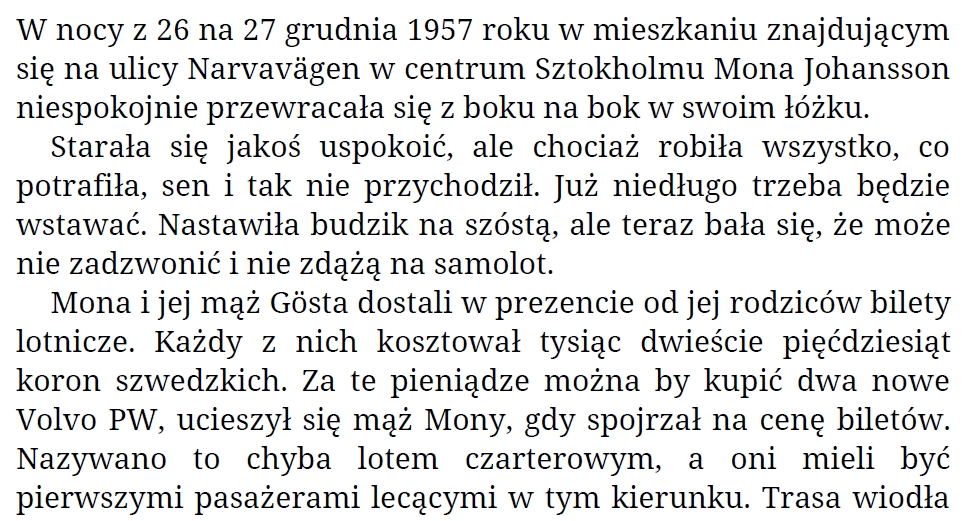 W nocy z 26 na 27 grudnia 1957 roku w mieszkaniu znajdującym się na ulicy Narvavägen w centrum Sztokholmu Mona Johansson niespokojnie przewracała się z boku na bok w swoim łóżku.

Starała się jakoś uspokoić, ale chociaż robiła wszystko, co potrafiła, sen i tak nie przychodził. Już niedługo trzeba będzie wstawać. Nastawiła budzik na szóstą, ale teraz bała się, że może nie zadzwonić i nie zdążą na samolot.

Mona i jej mąż Gösta dostali w prezencie od jej rodziców bilety lotnicze. Każdy z nich kosztował tysiąc dwieście pięćdziesiąt koron szwedzkich. Za te pieniądze można by kupić dwa nowe Volvo PW, ucieszył się mąż Mony, gdy spojrzał na cenę biletów. Nazywano to chyba lotem czarterowym, a oni mieli być pierwszymi pasażerami lecącymi w tym kierunku. Trasa wiodła